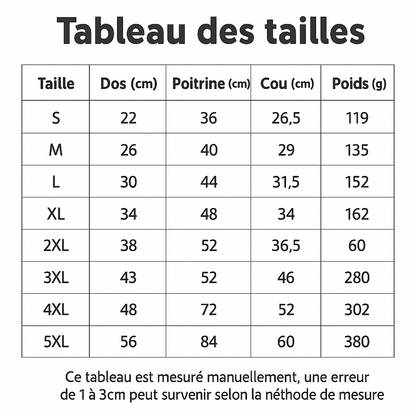 Tableau des tailles

| Taille | Dos (cm) | Poitrine (cm) | Cou (cm) | Poids (g) |
|---|---|---|---|---|
| S | 22 | 36 | 26,5 | 119 |
| M | 26 | 40 | 29 | 135 |
| L | 30 | 44 | 31,5 | 152 |
| XL | 34 | 48 | 34 | 162 |
| 2XL | 38 | 52 | 36,5 | 60 |
| 3XL | 43 | 52 | 46 | 280 |
| 4XL | 48 | 72 | 52 | 302 |
| 5XL | 56 | 84 | 60 | 380 |

Ce tableau est mesuré manuellement, une erreur de 1 à 3cm peut survenir selon la néthode de mesure